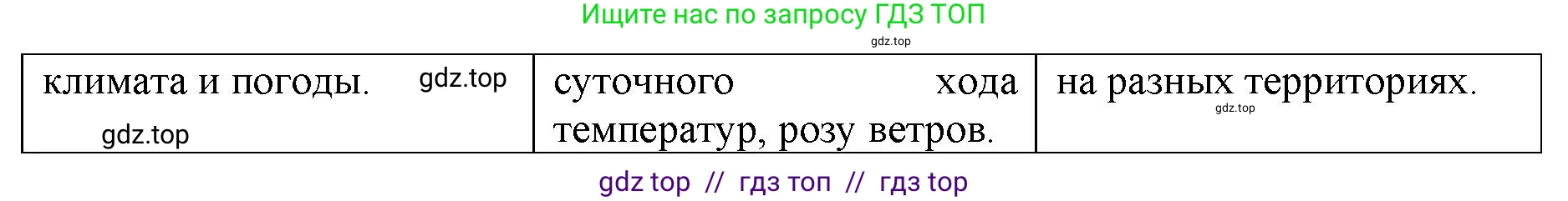 Ищите нас по запросу ГДЗ ТОП

gdz.top

| климата и погоды. gdz.top gdz.top | суточного хода температур, розу ветров. | на разных территориях. gdz.top |
|---|---|---|

gdz top // гдз топ // гдз top